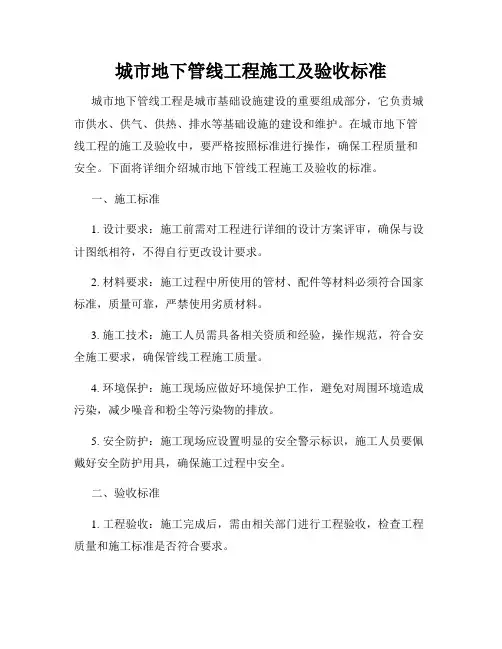 城市地下管线工程施工及验收标准

城市地下管线工程是城市基础设施建设的重要组成部分，它负责城市供水、供气、供热、排水等基础设施的建设和维护。在城市地下管线工程的施工及验收中，要严格按照标准进行操作，确保工程质量和安全。下面将详细介绍城市地下管线工程施工及验收的标准。

一、施工标准

1. 设计要求：施工前需对工程进行详细的设计方案评审，确保与设计图纸相符，不得自行更改设计要求。

2. 材料要求：施工过程中所使用的管材、配件等材料必须符合国家标准，质量可靠，严禁使用劣质材料。

3. 施工技术：施工人员需具备相关资质和经验，操作规范，符合安全施工要求，确保管线工程施工质量。

4. 环境保护：施工现场应做好环境保护工作，避免对周围环境造成污染，减少噪音和粉尘等污染物的排放。

5. 安全防护：施工现场应设置明显的安全警示标识，施工人员要佩戴好安全防护用具，确保施工过程中安全。

二、验收标准

1. 工程验收：施工完成后，需由相关部门进行工程验收，检查工程质量和施工标准是否符合要求。